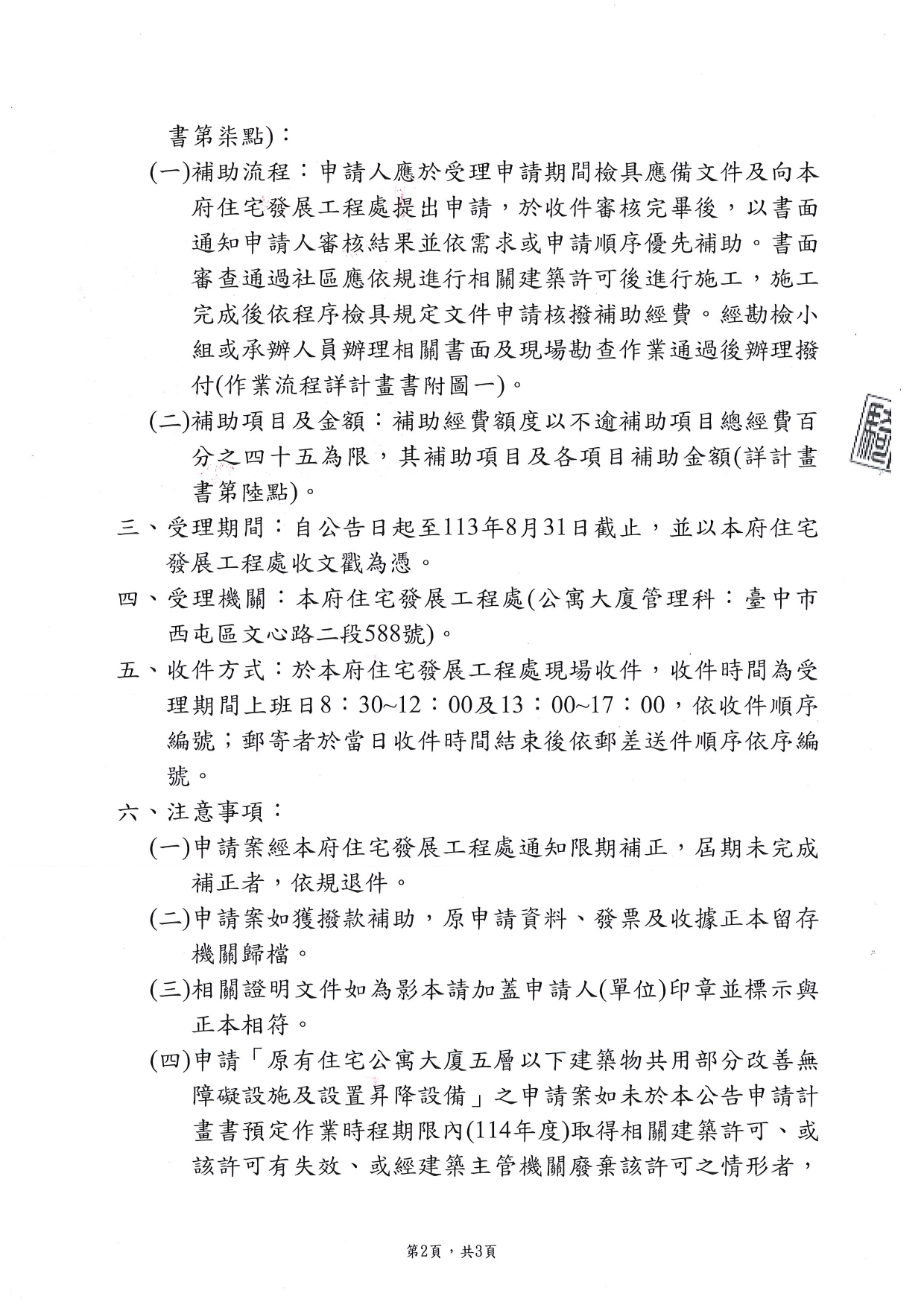 書第柒點)：

(一)補助流程：申請人應於受理申請期間檢具應備文件及向本府住宅發展工程處提出申請，於收件審核完畢後，以書面通知申請人審核結果並依需求或申請順序優先補助。書面審查通過社區應依規進行相關建築許可後進行施工，施工完成後依程序檢具規定文件申請核撥補助經費。經勘檢小組或承辦人員辦理相關書面及現場勘查作業通過後辦理撥付(作業流程詳計畫書附圖一)。

(二)補助項目及金額：補助經費額度以不逾補助項目總經費百分之四十五為限，其補助項目及各項目補助金額(詳計畫書第陸點)。

三、受理期間：自公告日起至113年8月31日截止，並以本府住宅發展工程處收文戳為憑。

四、受理機關：本府住宅發展工程處(公寓大廈管理科：臺中市西屯區文心路二段588號)。

五、收件方式：於本府住宅發展工程處現場收件，收件時間為受理期間上班日8：30~12：00及13：00~17：00，依收件順序編號；郵寄者於當日收件時間結束後依郵差送件順序依序編號。

六、注意事項：

(一)申請案經本府住宅發展工程處通知限期補正，屆期未完成補正者，依規退件。

(二)申請案如獲撥款補助，原申請資料、發票及收據正本留存機關歸檔。

(三)相關證明文件如為影本請加蓋申請人(單位)印章並標示與正本相符。

(四)申請「原有住宅公寓大廈五層以下建築物共用部分改善無障礙設施及設置昇降設備」之申請案如未於本公告申請計畫書預定作業時程期限內(114年度)取得相關建築許可、或該許可有失效、或經建築主管機關廢棄該許可之情形者，

第2頁，共3頁